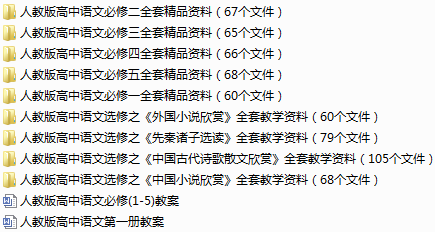 人教版高中语文必修二全套精品资料（67个文件）
人教版高中语文必修三全套精品资料（65个文件）
人教版高中语文必修四全套精品资料（66个文件）
人教版高中语文必修五全套精品资料（68个文件）
人教版高中语文必修一全套精品资料（60个文件）
人教版高中语文选修之《外国小说欣赏》全套教学资料（60个文件）
人教版高中语文选修之《先秦诸子选读》全套教学资料（79个文件）
人教版高中语文选修之《中国古代诗歌散文欣赏》全套教学资料（105个文件）
人教版高中语文选修之《中国小说欣赏》全套教学资料（68个文件）
人教版高中语文必修(1-5)教案
人教版高中语文第一册教案